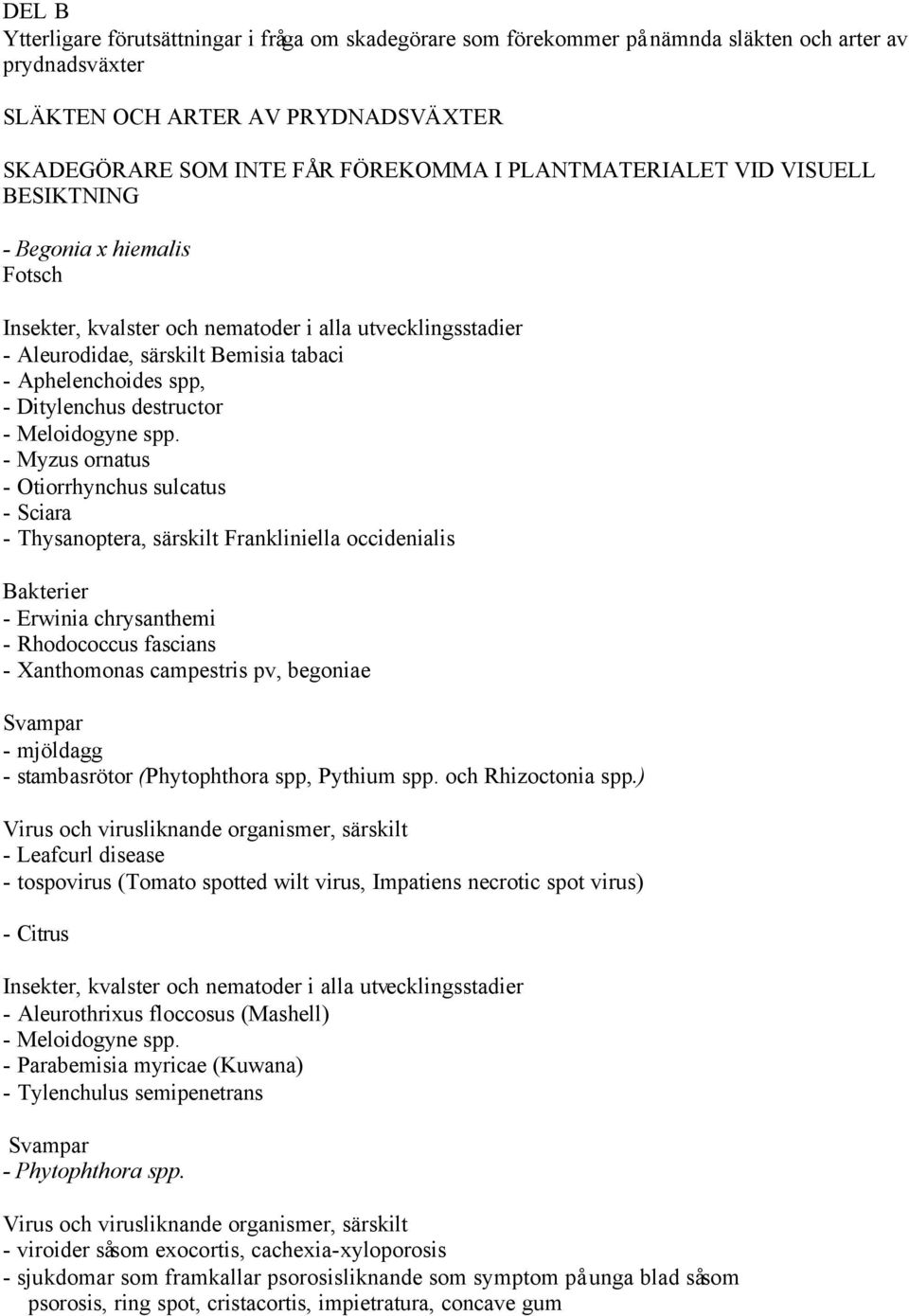 DEL B
Ytterligare förutsättningar i fråga om skadegörare som förekommer på nämnda släkten och arter av prydnadsväxter

SLÄKTEN OCH ARTER AV PRYDNADSVÄXTER

SKADEGÖRARE SOM INTE FÅR FÖREKOMMA I PLANTMATERIALET VID VISUELL BESIKTNING

- Begonia x hiemalis
Fotsch

Insekter, kvalster och nematoder i alla utvecklingsstadier
- Aleurodidae, särskilt Bemisia tabaci
- Aphelenchoides spp,
- Ditylenchus destructor
- Meloidogyne spp.
- Myzus ornatus
- Otiorrhynchus sulcatus
- Sciara
- Thysanoptera, särskilt Frankliniella occidenialis

Bakterier
- Erwinia chrysanthemi
- Rhodococcus fascians
- Xanthomonas campestris pv, begoniae

Svampar
- mjöldagg
- stambasrötor (Phytophthora spp, Pythium spp. och Rhizoctonia spp.)

Virus och virusliknande organismer, särskilt
- Leafcurl disease
- tospovirus (Tomato spotted wilt virus, Impatiens necrotic spot virus)

- Citrus

Insekter, kvalster och nematoder i alla utvecklingsstadier
- Aleurothrixus floccosus (Mashell)
- Meloidogyne spp.
- Parabemisia myricae (Kuwana)
- Tylenchulus semipenetrans

Svampar
- Phytophthora spp.

Virus och virusliknande organismer, särskilt
- viroider såsom exocortis, cachexia-xyloporosis
- sjukdomar som framkallar psorosisliknande som symptom på unga blad såsom psorosis, ring spot, cristacortis, impietratura, concave gum